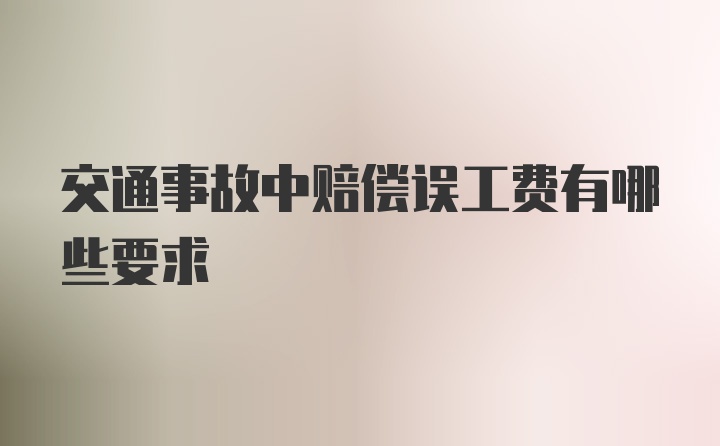 交通事故中赔偿误工费有哪些要求